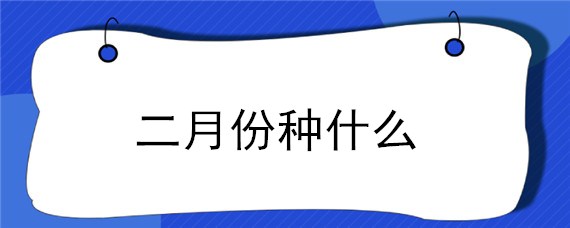 二月份种什么